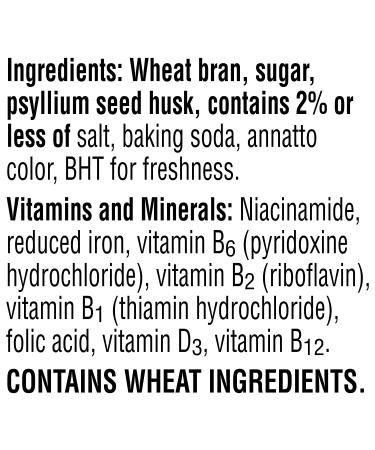 Ingredients: Wheat bran, sugar, psyllium seed husk, contains 2% or less of salt, baking soda, annatto color, BHT for freshness.

Vitamins and Minerals: Niacinamide, reduced iron, vitamin $B_6$ (pyridoxine hydrochloride), vitamin $B_2$ (riboflavin), vitamin $B_1$ (thiamin hydrochloride), folic acid, vitamin $D_3$, vitamin $B_{12}$.

CONTAINS WHEAT INGREDIENTS.